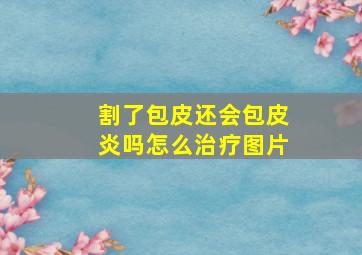 割了包皮还会包皮炎吗怎么治疗图片